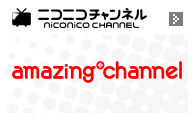 ニコニコチャンネル
niconico CHANNEL

amazing channel